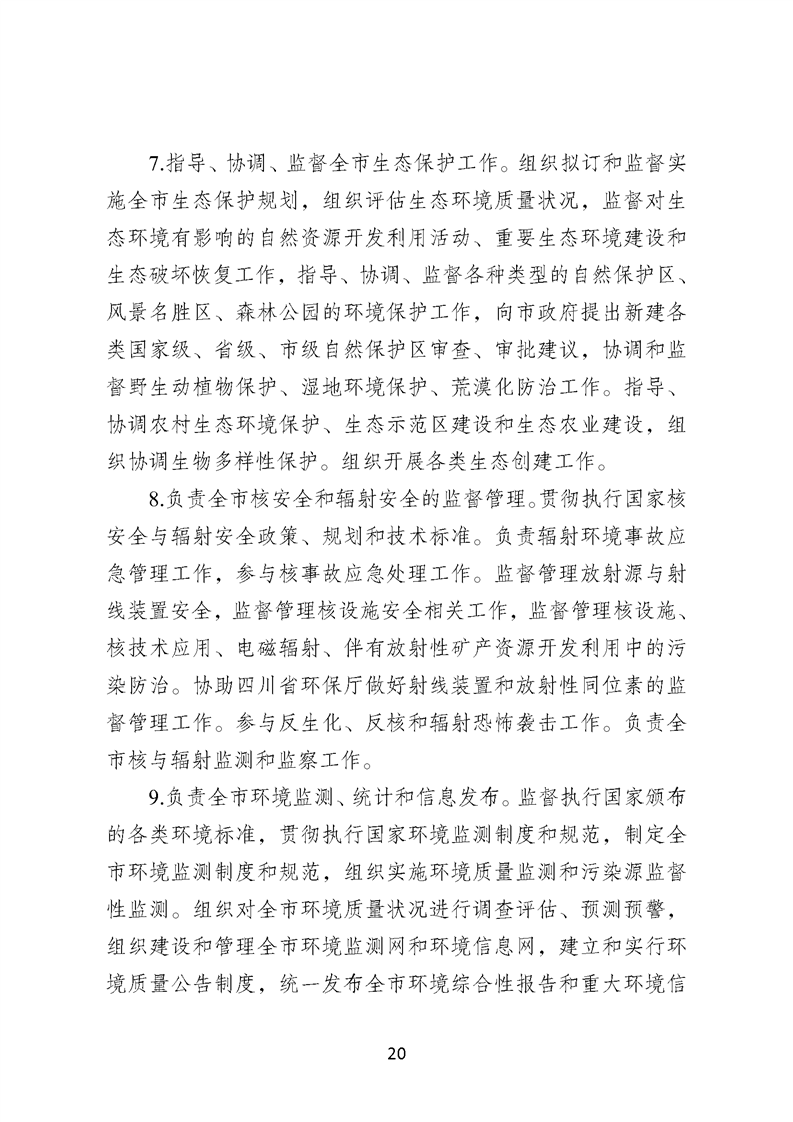 7.指导、协调、监督全市生态保护工作。组织拟订和监督实施全市生态保护规划，组织评估生态环境质量状况，监督对生态环境有影响的自然资源开发利用活动、重要生态环境建设和生态破坏恢复工作，指导、协调、监督各种类型的自然保护区、风景名胜区、森林公园的环境保护工作，向市政府提出新建各类国家级、省级、市级自然保护区审查、审批建议，协调和监督野生动植物保护、湿地环境保护、荒漠化防治工作。指导、协调农村生态环境保护、生态示范区建设和生态农业建设，组织协调生物多样性保护。组织开展各类生态创建工作。

8.负责全市核安全和辐射安全的监督管理。贯彻执行国家核安全与辐射安全政策、规划和技术标准。负责辐射环境事故应急管理工作，参与核事故应急处理工作。监督管理放射源与射线装置安全，监督管理核设施安全相关工作，监督管理核设施、核技术应用、电磁辐射、伴有放射性矿产资源开发利用中的污染防治。协助四川省环保厅做好射线装置和放射性同位素的监督管理工作。参与反生化、反核和辐射恐怖袭击工作。负责全市核与辐射监测和监察工作。

9.负责全市环境监测、统计和信息发布。监督执行国家颁布的各类环境标准，贯彻执行国家环境监测制度和规范，制定全市环境监测制度和规范，组织实施环境质量监测和污染源监督性监测。组织对全市环境质量状况进行调查评估、预测预警，组织建设和管理全市环境监测网和环境信息网，建立和实行环境质量公告制度，统一发布全市环境综合性报告和重大环境信

20